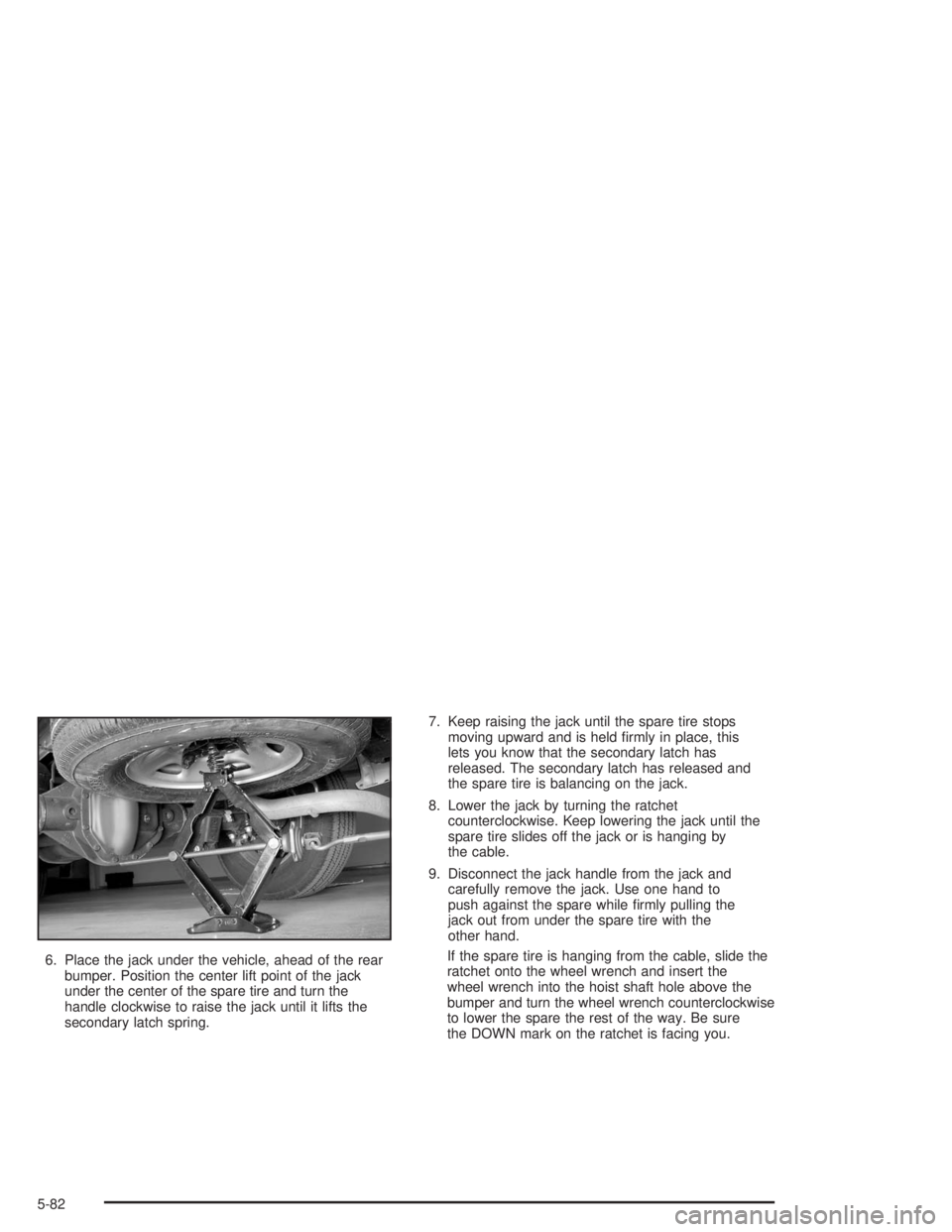 6. Place the jack under the vehicle, ahead of the rear bumper. Position the center lift point of the jack under the center of the spare tire and turn the handle clockwise to raise the jack until it lifts the secondary latch spring.

7. Keep raising the jack until the spare tire stops moving upward and is held firmly in place, this lets you know that the secondary latch has released. The secondary latch has released and the spare tire is balancing on the jack.

8. Lower the jack by turning the ratchet counterclockwise. Keep lowering the jack until the spare tire slides off the jack or is hanging by the cable.

9. Disconnect the jack handle from the jack and carefully remove the jack. Use one hand to push against the spare while firmly pulling the jack out from under the spare tire with the other hand.

If the spare tire is hanging from the cable, slide the ratchet onto the wheel wrench and insert the wheel wrench into the hoist shaft hole above the bumper and turn the wheel wrench counterclockwise to lower the spare the rest of the way. Be sure the DOWN mark on the ratchet is facing you.

5-82

carmanualsonline.info